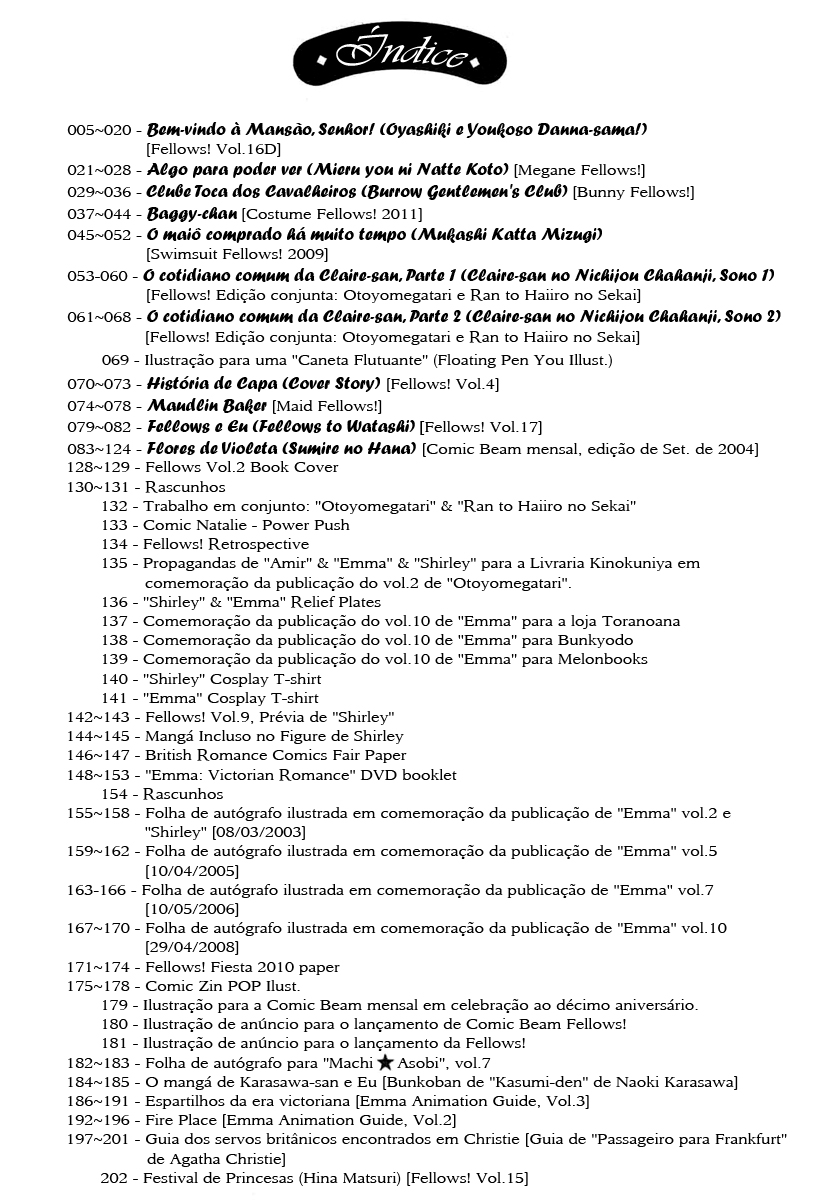 Índice

005~020 - Bem-vindo à Mansão, Senhor! (Oyashiki e Youkoso Danna-sama!) [Fellows! Vol.16D]
021~028 - Algo para poder ver (Mieru you ni Natte Koto) [Megane Fellows!]
029~036 - Clube Toca dos Cavalheiros (Burrow Gentlemen's Club) [Bunny Fellows!]
037~044 - Baggy-chan [Costume Fellows! 2011]
045~052 - O maiô comprado há muito tempo (Mukashi Katta Mizugi) [Swimsuit Fellows! 2009]
053-060 - O cotidiano comum da Claire-san, Parte 1 (Claire-san no Nichijou Chahanji, Sono 1) [Fellows! Edição conjunta: Otoyomegatari e Ran to Haiiro no Sekai]
061~068 - O cotidiano comum da Claire-san, Parte 2 (Claire-san no Nichijou Chahanji, Sono 2) [Fellows! Edição conjunta: Otoyomegatari e Ran to Haiiro no Sekai]
069 - Ilustração para uma "Caneta Flutuante" (Floating Pen You Illust.)
070~073 - História de Capa (Cover Story) [Fellows! Vol.4]
074~078 - Maudlin Baker [Maid Fellows!]
079~082 - Fellows e Eu (Fellows to Watashi) [Fellows! Vol.17]
083~124 - Flores de Violeta (Sumire no Hana) [Comic Beam mensal, edição de Set. de 2004]
128~129 - Fellows Vol.2 Book Cover
130~131 - Rascunhos
132 - Trabalho em conjunto: "Otoyomegatari" & "Ran to Haiiro no Sekai"
133 - Comic Natalie - Power Push
134 - Fellows! Retrospective
135 - Propagandas de "Amir" & "Emma" & "Shirley" para a Livraria Kinokuniya em comemoração da publicação do vol.2 de "Otoyomegatari".
136 - "Shirley" & "Emma" Relief Plates
137 - Comemoração da publicação do vol.10 de "Emma" para a loja Toranoana
138 - Comemoração da publicação do vol.10 de "Emma" para Bunkyodo
139 - Comemoração da publicação do vol.10 de "Emma" para Melonbooks
140 - "Shirley" Cosplay T-shirt
141 - "Emma" Cosplay T-shirt
142~143 - Fellows! Vol.9, Prévia de "Shirley"
144~145 - Mangá Incluso no Figure de Shirley
146~147 - British Romance Comics Fair Paper
148~153 - "Emma: Victorian Romance" DVD booklet
154 - Rascunhos
155~158 - Folha de autógrafo ilustrada em comemoração da publicação de "Emma" vol.2 e "Shirley" [08/03/2003]
159~162 - Folha de autógrafo ilustrada em comemoração da publicação de "Emma" vol.5 [10/04/2005]
163-166 - Folha de autógrafo ilustrada em comemoração da publicação de "Emma" vol.7 [10/05/2006]
167~170 - Folha de autógrafo ilustrada em comemoração da publicação de "Emma" vol.10 [29/04/2008]
171~174 - Fellows! Fiesta 2010 paper
175~178 - Comic Zin POP Ilust.
179 - Ilustração para a Comic Beam mensal em celebração ao décimo aniversário.
180 - Ilustração de anúncio para o lançamento de Comic Beam Fellows!
181 - Ilustração de anúncio para o lançamento da Fellows!
182~183 - Folha de autógrafo para "Machi★Asobi", vol.7
184~185 - O mangá de Karasawa-san e Eu [Bunkoban de "Kasumi-den" de Naoki Karasawa]
186~191 - Espartilhos da era victoriana [Emma Animation Guide, Vol.3]
192~196 - Fire Place [Emma Animation Guide, Vol.2]
197~201 - Guia dos servos britânicos encontrados em Christie [Guia de "Passageiro para Frankfurt" de Agatha Christie]
202 - Festival de Princesas (Hina Matsuri) [Fellows! Vol.15]